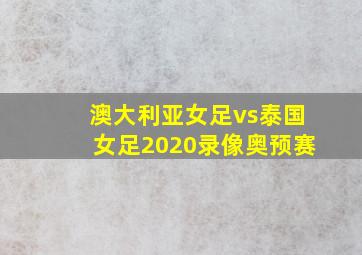 澳大利亚女足vs泰国女足2020录像奥预赛